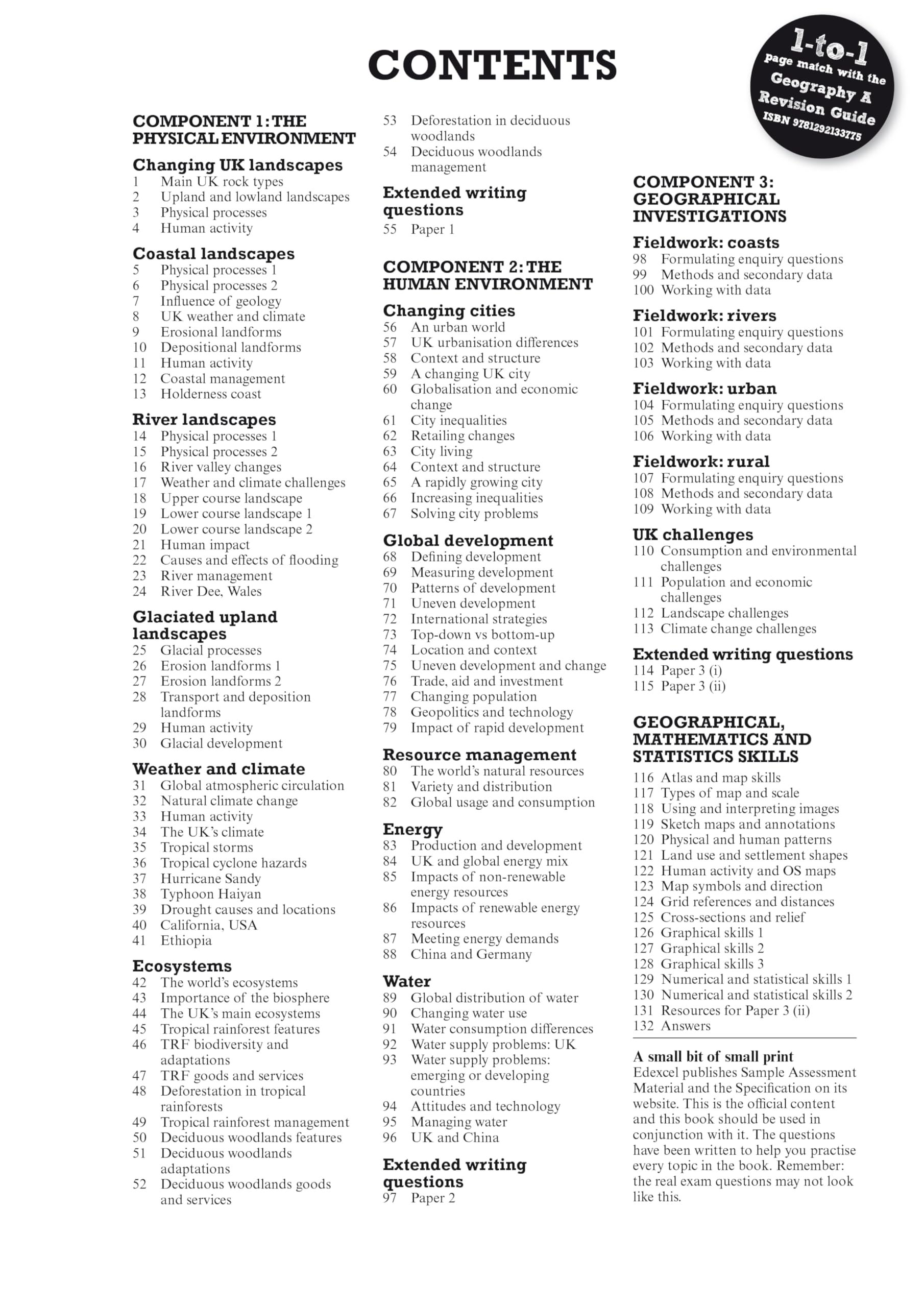 CONTENTS

1-to-1 page match with the Geography A Revision Guide ISBN 9781292133775

COMPONENT 1: THE PHYSICAL ENVIRONMENT

Changing UK landscapes
1 Main UK rock types
2 Upland and lowland landscapes
3 Physical processes
4 Human activity

Coastal landscapes
5 Physical processes 1
6 Physical processes 2
7 Influence of geology
8 UK weather and climate
9 Erosional landforms
10 Depositional landforms
11 Human activity
12 Coastal management
13 Holderness coast

River landscapes
14 Physical processes 1
15 Physical processes 2
16 River valley changes
17 Weather and climate challenges
18 Upper course landscape
19 Lower course landscape 1
20 Lower course landscape 2
21 Human impact
22 Causes and effects of flooding
23 River management
24 River Dee, Wales

Glaciated upland landscapes
25 Glacial processes
26 Erosion landforms 1
27 Erosion landforms 2
28 Transport and deposition landforms
29 Human activity
30 Glacial development

Weather and climate
31 Global atmospheric circulation
32 Natural climate change
33 Human activity
34 The UK's climate
35 Tropical storms
36 Tropical cyclone hazards
37 Hurricane Sandy
38 Typhoon Haiyan
39 Drought causes and locations
40 California, USA
41 Ethiopia

Ecosystems
42 The world's ecosystems
43 Importance of the biosphere
44 The UK's main ecosystems
45 Tropical rainforest features
46 TRF biodiversity and adaptations
47 TRF goods and services
48 Deforestation in tropical rainforests
49 Tropical rainforest management
50 Deciduous woodlands features
51 Deciduous woodlands adaptations
52 Deciduous woodlands goods and services
53 Deforestation in deciduous woodlands
54 Deciduous woodlands management

Extended writing questions
55 Paper 1

COMPONENT 2: THE HUMAN ENVIRONMENT

Changing cities
56 An urban world
57 UK urbanisation differences
58 Context and structure
59 A changing UK city
60 Globalisation and economic change
61 City inequalities
62 Retailing changes
63 City living
64 Context and structure
65 A rapidly growing city
66 Increasing inequalities
67 Solving city problems

Global development
68 Defining development
69 Measuring development
70 Patterns of development
71 Uneven development
72 International strategies
73 Top-down vs bottom-up
74 Location and context
75 Uneven development and change
76 Trade, aid and investment
77 Changing population
78 Geopolitics and technology
79 Impact of rapid development

Resource management
80 The world's natural resources
81 Variety and distribution
82 Global usage and consumption

Energy
83 Production and development
84 UK and global energy mix
85 Impacts of non-renewable energy resources
86 Impacts of renewable energy resources
87 Meeting energy demands
88 China and Germany

Water
89 Global distribution of water
90 Changing water use
91 Water consumption differences
92 Water supply problems: UK
93 Water supply problems: emerging or developing countries
94 Attitudes and technology
95 Managing water
96 UK and China

Extended writing questions
97 Paper 2

COMPONENT 3: GEOGRAPHICAL INVESTIGATIONS

Fieldwork: coasts
98 Formulating enquiry questions
99 Methods and secondary data
100 Working with data

Fieldwork: rivers
101 Formulating enquiry questions
102 Methods and secondary data
103 Working with data

Fieldwork: urban
104 Formulating enquiry questions
105 Methods and secondary data
106 Working with data

Fieldwork: rural
107 Formulating enquiry questions
108 Methods and secondary data
109 Working with data

UK challenges
110 Consumption and environmental challenges
111 Population and economic challenges
112 Landscape challenges
113 Climate change challenges

Extended writing questions
114 Paper 3 (i)
115 Paper 3 (ii)

GEOGRAPHICAL, MATHEMATICS AND STATISTICS SKILLS
116 Atlas and map skills
117 Types of map and scale
118 Using and interpreting images
119 Sketch maps and annotations
120 Physical and human patterns
121 Land use and settlement shapes
122 Human activity and OS maps
123 Map symbols and direction
124 Grid references and distances
125 Cross-sections and relief
126 Graphical skills 1
127 Graphical skills 2
128 Graphical skills 3
129 Numerical and statistical skills 1
130 Numerical and statistical skills 2
131 Resources for Paper 3 (ii)
132 Answers

A small bit of small print
Edexcel publishes Sample Assessment Material and the Specification on its website. This is the official content and this book should be used in conjunction with it. The questions have been written to help you practise every topic in the book. Remember: the real exam questions may not look like this.